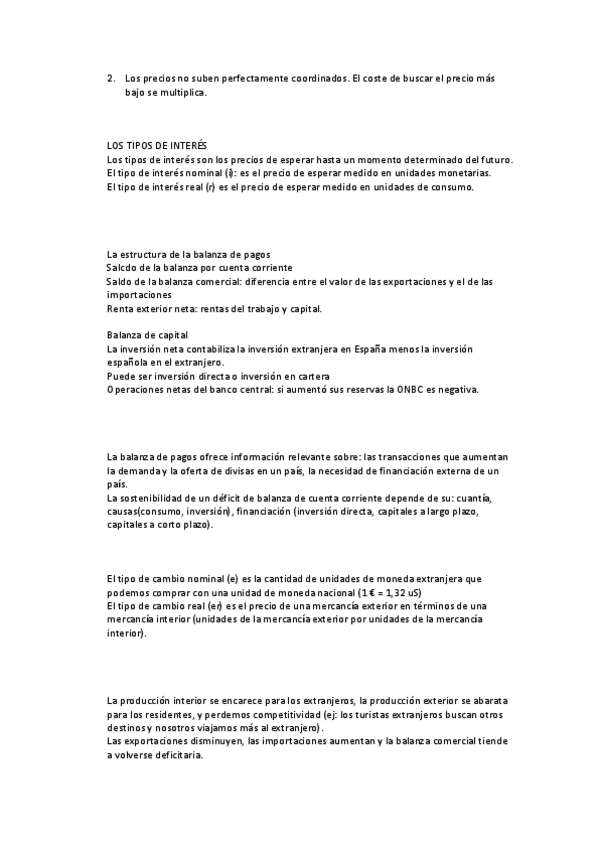 2. Los precios no suben perfectamente coordinados. El coste de buscar el precio más bajo se multiplica.

LOS TIPOS DE INTERÉS
Los tipos de interés son los precios de esperar hasta un momento determinado del futuro.
El tipo de interés nominal (i): es el precio de esperar medido en unidades monetarias.
El tipo de interés real (r) es el precio de esperar medido en unidades de consumo.

La estructura de la balanza de pagos
Salcdo de la balanza por cuenta corriente
Saldo de la balanza comercial: diferencia entre el valor de las exportaciones y el de las importaciones
Renta exterior neta: rentas del trabajo y capital.

Balanza de capital
La inversión neta contabiliza la inversión extranjera en España menos la inversión española en el extranjero.
Puede ser inversión directa o inversión en cartera
Operaciones netas del banco central: si aumentó sus reservas la ONBC es negativa.

La balanza de pagos ofrece información relevante sobre: las transacciones que aumentan la demanda y la oferta de divisas en un país, la necesidad de financiación externa de un país.
La sostenibilidad de un déficit de balanza de cuenta corriente depende de su: cuantía, causas(consumo, inversión), financiación (inversión directa, capitales a largo plazo, capitales a corto plazo).

El tipo de cambio nominal (e) es la cantidad de unidades de moneda extranjera que podemos comprar con una unidad de moneda nacional (1 € = 1,32 uS)
El tipo de cambio real (er) es el precio de una mercancía exterior en términos de una mercancía interior (unidades de la mercancía exterior por unidades de la mercancía interior).

La producción interior se encarece para los extranjeros, la producción exterior se abarata para los residentes, y perdemos competitividad (ej: los turistas extranjeros buscan otros destinos y nosotros viajamos más al extranjero).
Las exportaciones disminuyen, las importaciones aumentan y la balanza comercial tiende a volverse deficitaria.